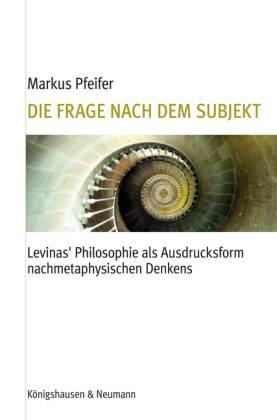 Markus Pfeifer

DIE FRAGE NACH DEM SUBJEKT

Levinas' Philosophie als Ausdrucksform nachmetaphysischen Denkens

Königshausen & Neumann